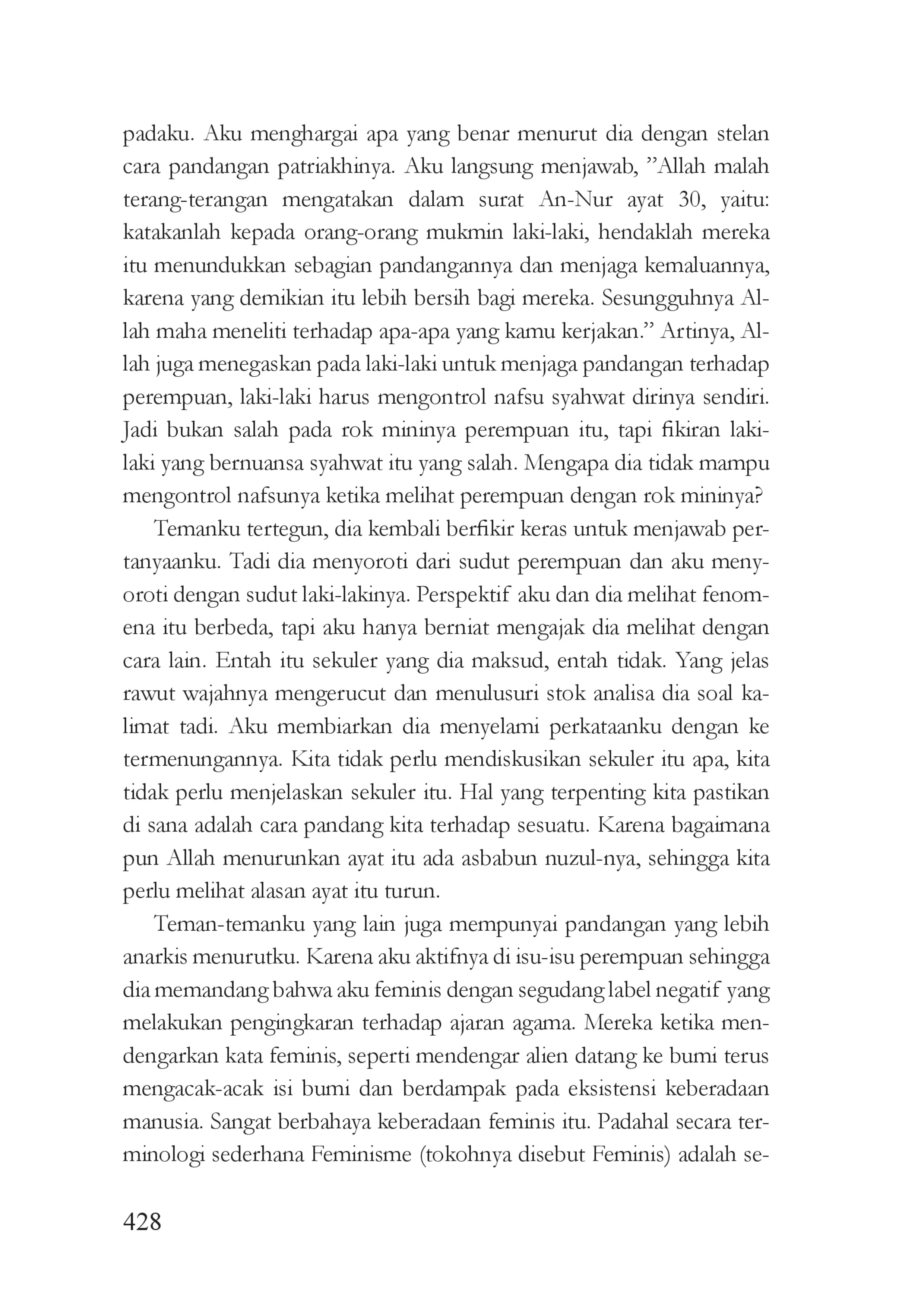 padaku. Aku menghargai apa yang benar menurut dia dengan stelan cara pandangan patriakhinya. Aku langsung menjawab, "Allah malah terang-terangan mengatakan dalam surat An-Nur ayat 30, yaitu: katakanlah kepada orang-orang mukmin laki-laki, hendaklah mereka itu menundukkan sebagian pandangannya dan menjaga kemaluannya, karena yang demikian itu lebih bersih bagi mereka. Sesungguhnya Allah maha meneliti terhadap apa-apa yang kamu kerjakan." Artinya, Allah juga menegaskan pada laki-laki untuk menjaga pandangan terhadap perempuan, laki-laki harus mengontrol nafsu syahwat dirinya sendiri. Jadi bukan salah pada rok mininya perempuan itu, tapi fikiran laki-laki yang bernuansa syahwat itu yang salah. Mengapa dia tidak mampu mengontrol nafsunya ketika melihat perempuan dengan rok mininya?

Temanku tertegun, dia kembali berfikir keras untuk menjawab pertanyaanku. Tadi dia menyoroti dari sudut perempuan dan aku menyoroti dengan sudut laki-lakinya. Perspektif aku dan dia melihat fenomena itu berbeda, tapi aku hanya berniat mengajak dia melihat dengan cara lain. Entah itu sekuler yang dia maksud, entah tidak. Yang jelas rawut wajahnya mengerucut dan menulusuri stok analisa dia soal kalimat tadi. Aku membiarkan dia menyelami perkataanku dengan ke termenungannya. Kita tidak perlu mendiskusikan sekuler itu apa, kita tidak perlu menjelaskan sekuler itu. Hal yang terpenting kita pastikan di sana adalah cara pandang kita terhadap sesuatu. Karena bagaimana pun Allah menurunkan ayat itu ada asbabun nuzul-nya, sehingga kita perlu melihat alasan ayat itu turun.

Teman-temanku yang lain juga mempunyai pandangan yang lebih anarkis menurutku. Karena aku aktifnya di isu-isu perempuan sehingga dia memandang bahwa aku feminis dengan segudang label negatif yang melakukan pengingkaran terhadap ajaran agama. Mereka ketika mendengarkan kata feminis, seperti mendengar alien datang ke bumi terus mengacak-acak isi bumi dan berdampak pada eksistensi keberadaan manusia. Sangat berbahaya keberadaan feminis itu. Padahal secara terminologi sederhana Feminisme (tokohnya disebut Feminis) adalah se-

428